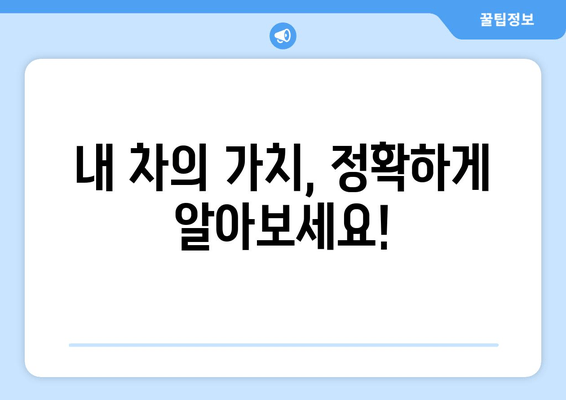 꿀팁정보

내 차의 가치, 정확하게 알아보세요!